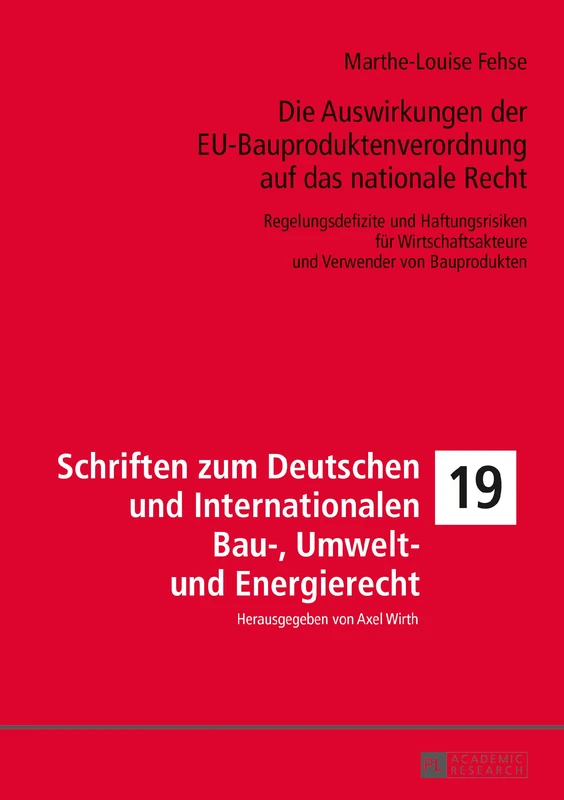 Marthe-Louise Fehse

Die Auswirkungen der EU-Bauproduktenverordnung auf das nationale Recht

Regelungsdefizite und Haftungsrisiken für Wirtschaftsakteure und Verwender von Bauprodukten

Schriften zum Deutschen und Internationalen Bau-, Umwelt- und Energierecht

19

Herausgegeben von Axel Wirth

PL ACADEMIC RESEARCH